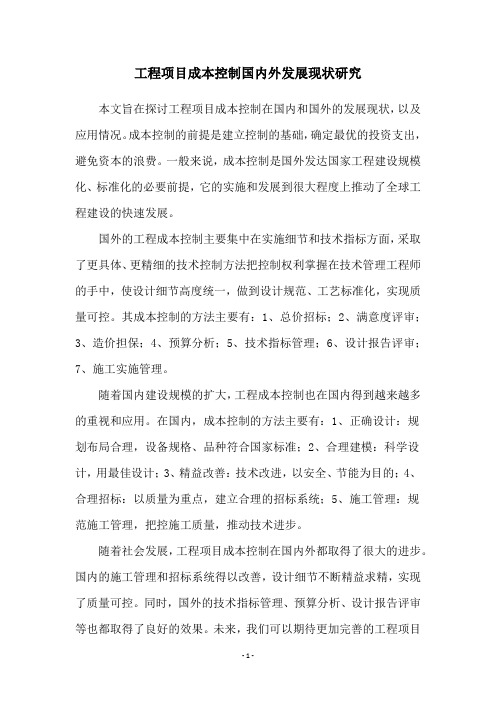 工程项目成本控制国内外发展现状研究

本文旨在探讨工程项目成本控制在国内和国外的发展现状，以及应用情况。成本控制的前提是建立控制的基础，确定最优的投资支出，避免资本的浪费。一般来说，成本控制是国外发达国家工程建设规模化、标准化的必要前提，它的实施和发展到很大程度上推动了全球工程建设的快速发展。

国外的工程成本控制主要集中在实施细节和技术指标方面，采取了更具体、更精细的技术控制方法把控制权利掌握在技术管理工程师的手中，使设计细节高度统一，做到设计规范、工艺标准化，实现质量可控。其成本控制的方法主要有：1、总价招标；2、满意度评审；3、造价担保；4、预算分析；5、技术指标管理；6、设计报告评审；7、施工实施管理。

随着国内建设规模的扩大，工程成本控制也在国内得到越来越多的重视和应用。在国内，成本控制的方法主要有：1、正确设计：规划布局合理，设备规格、品种符合国家标准；2、合理建模：科学设计，用最佳设计；3、精益改善：技术改进，以安全、节能为目的；4、合理招标：以质量为重点，建立合理的招标系统；5、施工管理：规范施工管理，把控施工质量，推动技术进步。

随着社会发展，工程项目成本控制在国内外都取得了很大的进步。国内的施工管理和招标系统得以改善，设计细节不断精益求精，实现了质量可控。同时，国外的技术指标管理、预算分析、设计报告评审等也都取得了良好的效果。未来，我们可以期待更加完善的工程项目

- 1 -